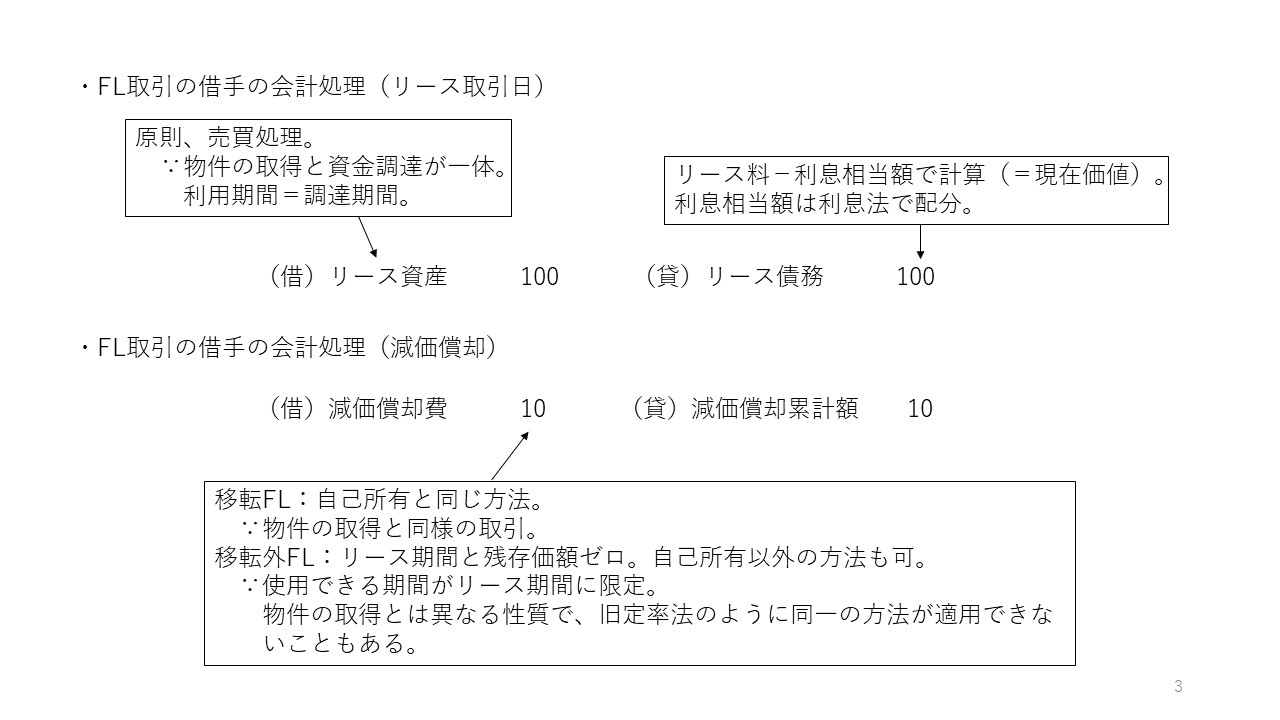 ・FL取引の借手の会計処理（リース取引日）

原則、売買処理。
∵物件の取得と資金調達が一体。
利用期間＝調達期間。

リース料－利息相当額で計算（＝現在価値）。
利息相当額は利息法で配分。

（借）リース資産　100　（貸）リース債務　100

・FL取引の借手の会計処理（減価償却）

（借）減価償却費　10　（貸）減価償却累計額　10

移転FL：自己所有と同じ方法。
∵物件の取得と同様の取引。
移転外FL：リース期間と残存価額ゼロ。自己所有以外の方法も可。
∵使用できる期間がリース期間に限定。
物件の取得とは異なる性質で、旧定率法のように同一の方法が適用できないこともある。

3